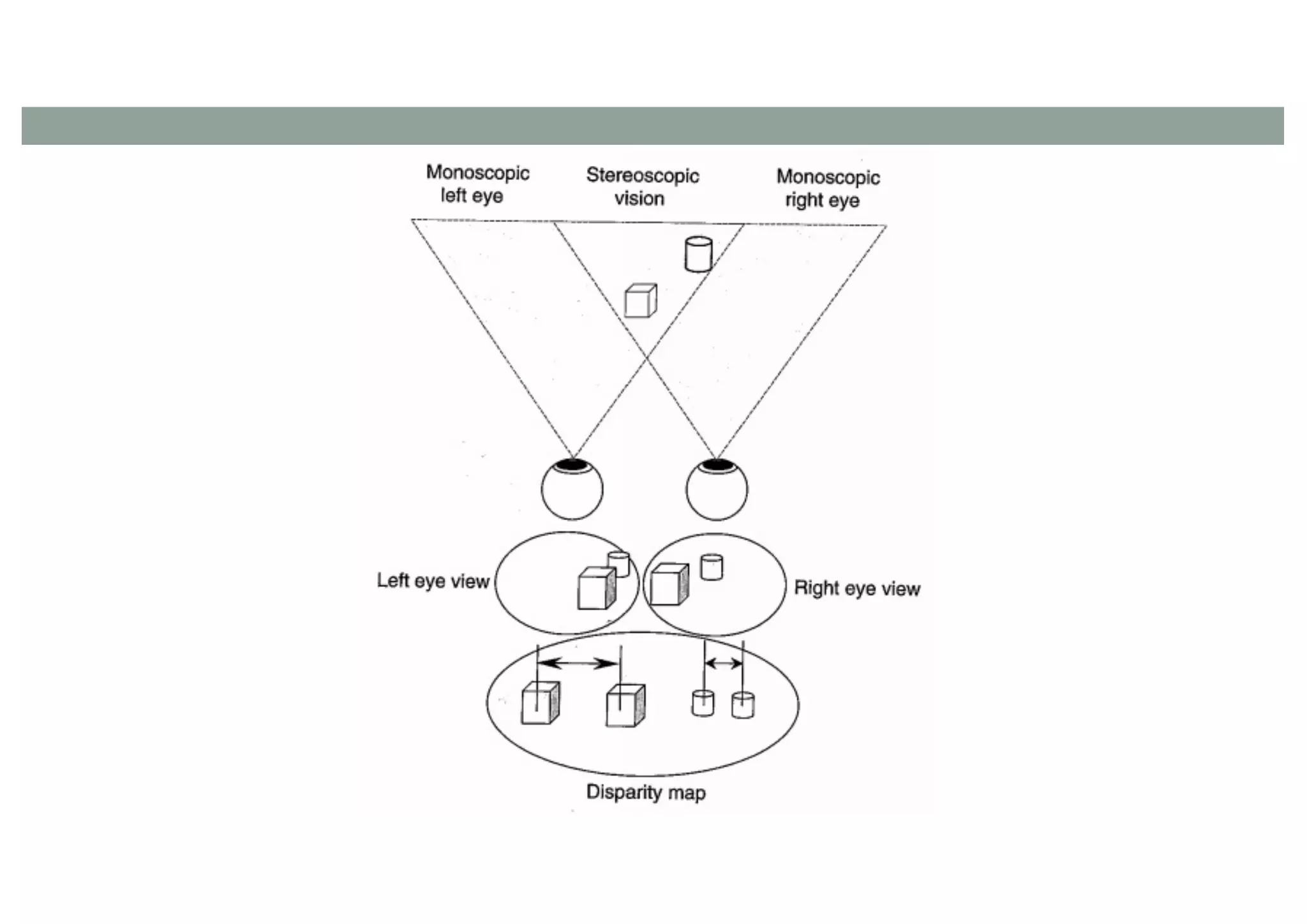 Monoscopic left eye

Stereoscopic vision

Monoscopic right eye

Left eye view

Right eye view

Disparity map